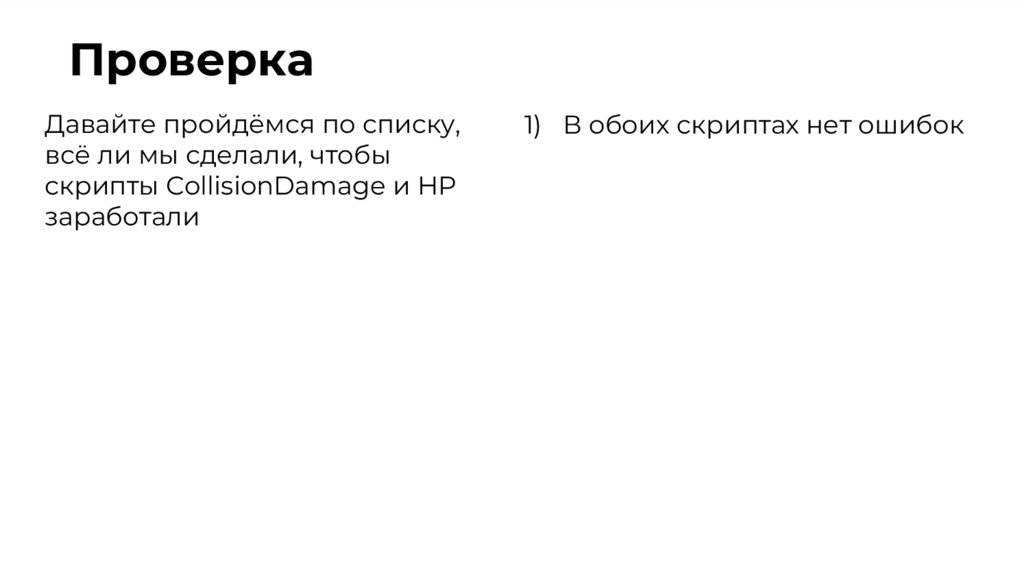 Проверка

Давайте пройдёмся по списку, всё ли мы сделали, чтобы скрипты CollisionDamage и HP заработали

1) В обоих скриптах нет ошибок